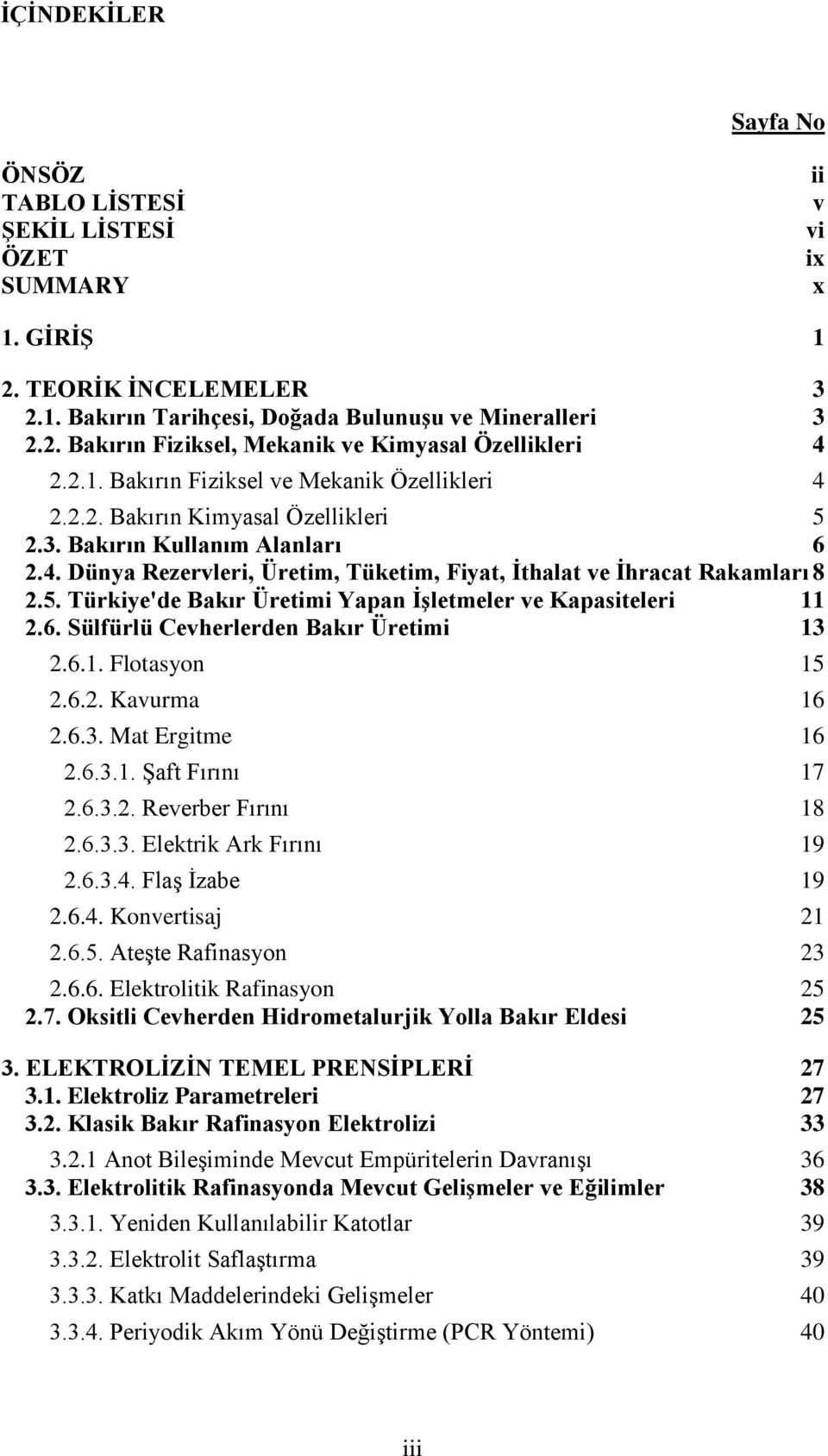 İÇİNDEKİLER

Sayfa No

ÖNSÖZ ii
TABLO LİSTESİ v
ŞEKİL LİSTESİ vi
ÖZET ix
SUMMARY x

1. GİRİŞ 1

2. TEORİK İNCELEMELER 3
2.1. Bakırın Tarihçesi, Doğada Bulunuşu ve Mineralleri 3
2.2. Bakırın Fiziksel, Mekanik ve Kimyasal Özellikleri 4
2.2.1. Bakırın Fiziksel ve Mekanik Özellikleri 4
2.2.2. Bakırın Kimyasal Özellikleri 5
2.3. Bakırın Kullanım Alanları 6
2.4. Dünya Rezervleri, Üretim, Tüketim, Fiyat, İthalat ve İhracat Rakamları 8
2.5. Türkiye'de Bakır Üretimi Yapan İşletmeler ve Kapasiteleri 11
2.6. Sülfürlü Cevherlerden Bakır Üretimi 13
2.6.1. Flotasyon 15
2.6.2. Kavurma 16
2.6.3. Mat Ergitme 16
2.6.3.1. Şaft Fırını 17
2.6.3.2. Reverber Fırını 18
2.6.3.3. Elektrik Ark Fırını 19
2.6.3.4. Flaş İzabe 19
2.6.4. Konvertisaj 21
2.6.5. Ateşte Rafinasyon 23
2.6.6. Elektrolitik Rafinasyon 25
2.7. Oksitli Cevherden Hidrometalurjik Yolla Bakır Eldesi 25

3. ELEKTROLİZİN TEMEL PRENSİPLERİ 27
3.1. Elektroliz Parametreleri 27
3.2. Klasik Bakır Rafinasyon Elektrolizi 33
3.2.1 Anot Bileşiminde Mevcut Empüritelerin Davranışı 36
3.3. Elektrolitik Rafinasyonda Mevcut Gelişmeler ve Eğilimler 38
3.3.1. Yeniden Kullanılabilir Katotlar 39
3.3.2. Elektrolit Saflaştırma 39
3.3.3. Katkı Maddelerindeki Gelişmeler 40
3.3.4. Periyodik Akım Yönü Değiştirme (PCR Yöntemi) 40

iii